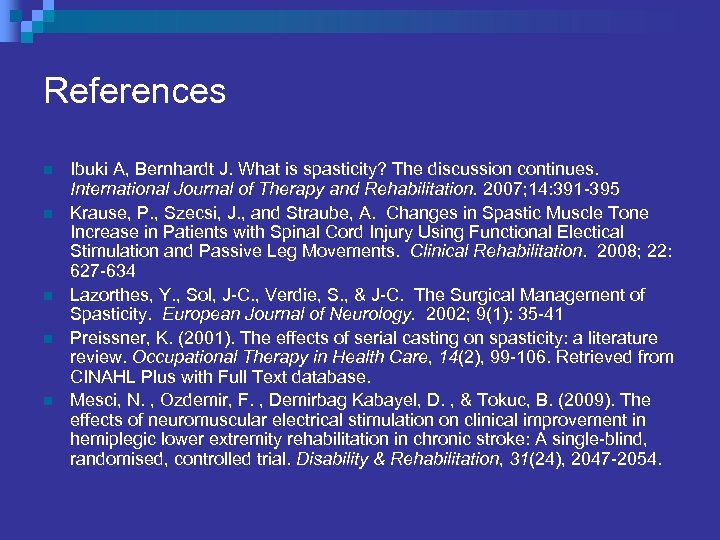 References

Ibuki A, Bernhardt J. What is spasticity? The discussion continues. International Journal of Therapy and Rehabilitation. 2007;14:391-395

Krause, P., Szecsi, J., and Straube, A. Changes in Spastic Muscle Tone Increase in Patients with Spinal Cord Injury Using Functional Electical Stimulation and Passive Leg Movements. Clinical Rehabilitation. 2008; 22: 627-634

Lazorthes, Y., Sol, J-C., Verdie, S., & J-C. The Surgical Management of Spasticity. European Journal of Neurology. 2002; 9(1): 35-41

Preissner, K. (2001). The effects of serial casting on spasticity: a literature review. Occupational Therapy in Health Care, 14(2), 99-106. Retrieved from CINAHL Plus with Full Text database.

Mesci, N. , Ozdemir, F. , Demirbag Kabayel, D. , & Tokuc, B. (2009). The effects of neuromuscular electrical stimulation on clinical improvement in hemiplegic lower extremity rehabilitation in chronic stroke: A single-blind, randomised, controlled trial. Disability & Rehabilitation, 31(24), 2047-2054.